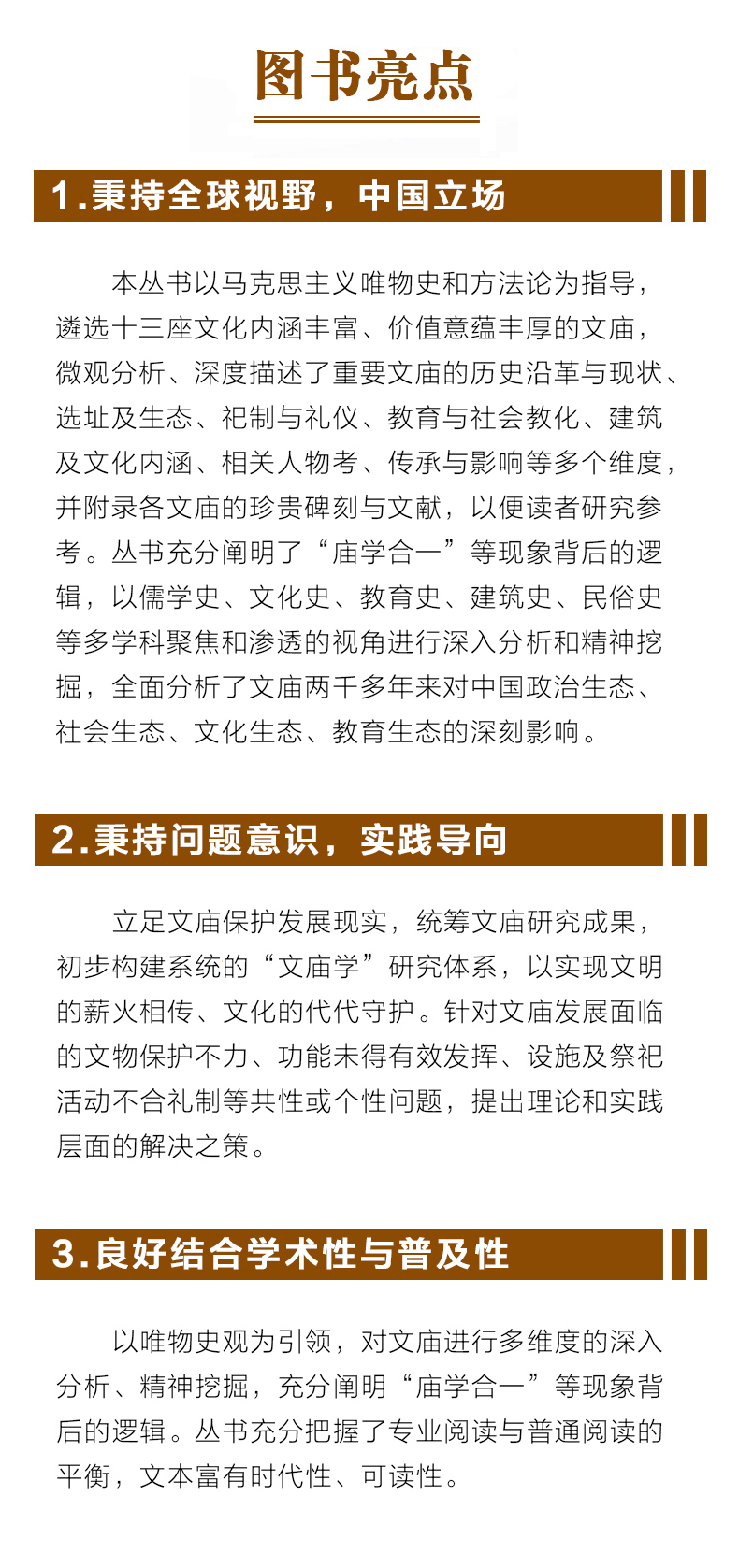 图书亮点

1.秉持全球视野，中国立场

本丛书以马克思主义唯物史和方法论为指导，遴选十三座文化内涵丰富、价值意蕴丰厚的文庙，微观分析、深度描述了重要文庙的历史沿革与现状、选址及生态、祀制与礼仪、教育与社会教化、建筑及文化内涵、相关人物考、传承与影响等多个维度，并附录各文庙的珍贵碑刻与文献，以便读者研究参考。丛书充分阐明了“庙学合一”等现象背后的逻辑，以儒学史、文化史、教育史、建筑史、民俗史等多学科聚焦和渗透的视角进行深入分析和精神挖掘，全面分析了文庙两千多年来对中国政治生态、社会生态、文化生态、教育生态的深刻影响。

2.秉持问题意识，实践导向

立足文庙保护发展现实，统筹文庙研究成果，初步构建系统的“文庙学”研究体系，以实现文明的薪火相传、文化的代代守护。针对文庙发展面临的文物保护不力、功能未得有效发挥、设施及祭祀活动不合礼制等共性或个性问题，提出理论和实践层面的解决之策。

3.良好结合学术性与普及性

以唯物史观为引领，对文庙进行多维度的深入分析、精神挖掘，充分阐明“庙学合一”等现象背后的逻辑。丛书充分把握了专业阅读与普通阅读的平衡，文本富有时代性、可读性。